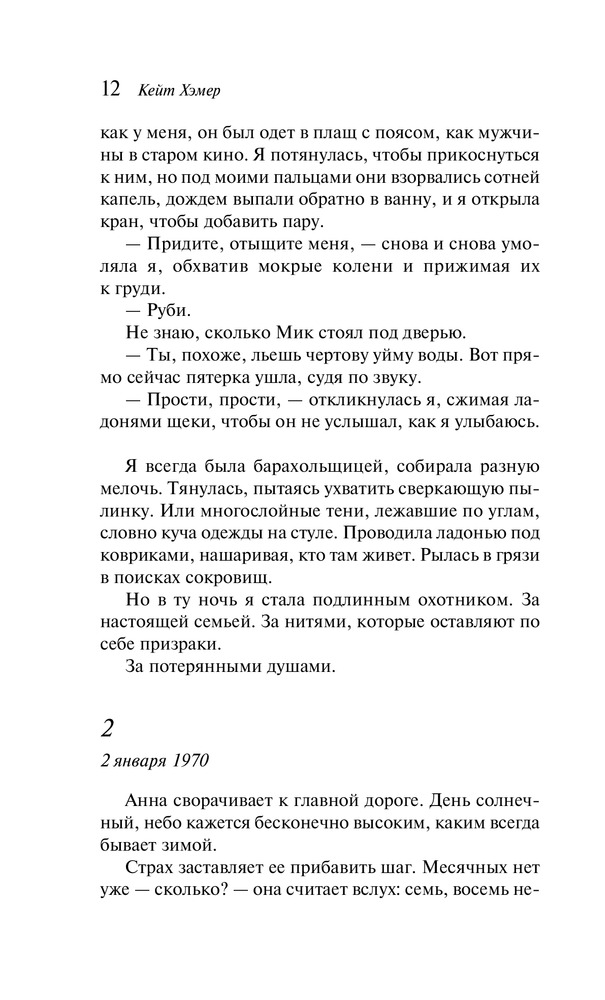 12 Кейт Хэмер

как у меня, он был одет в плащ с поясом, как мужчины в старом кино. Я потянулась, чтобы прикоснуться к ним, но под моими пальцами они взорвались сотней капель, дождем выпали обратно в ванну, и я открыла кран, чтобы добавить пару.

— Придите, отыщите меня, — снова и снова умоляла я, обхватив мокрые колени и прижимая их к груди.

— Руби.

Не знаю, сколько Мик стоял под дверью.

— Ты, похоже, льешь чертову уйму воды. Вот прямо сейчас пятерка ушла, судя по звуку.

— Прости, прости, — откликнулась я, сжимая ладонями щеки, чтобы он не услышал, как я улыбаюсь.

Я всегда была барахольщицей, собирала разную мелочь. Тянулась, пытаясь ухватить сверкающую пылинку. Или многослойные тени, лежавшие по углам, словно куча одежды на стуле. Проводила ладонью под ковриками, нашаривая, кто там живет. Рылась в грязи в поисках сокровищ.

Но в ту ночь я стала подлинным охотником. За настоящей семьей. За нитями, которые оставляют по себе призраки.

За потерянными душами.

2

2 января 1970

Анна сворачивает к главной дороге. День солнечный, небо кажется бесконечно высоким, каким всегда бывает зимой.

Страх заставляет ее прибавить шаг. Месячных нет уже — сколько? — она считает вслух: семь, восемь не-